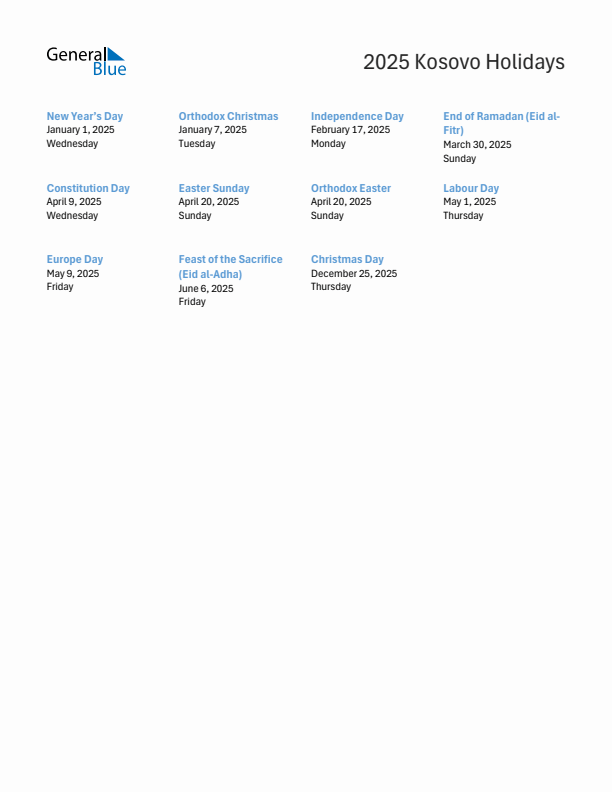 General Blue

2025 Kosovo Holidays

New Year's Day
January 1, 2025
Wednesday

Orthodox Christmas
January 7, 2025
Tuesday

Independence Day
February 17, 2025
Monday

End of Ramadan (Eid al-Fitr)
March 30, 2025
Sunday

Constitution Day
April 9, 2025
Wednesday

Easter Sunday
April 20, 2025
Sunday

Orthodox Easter
April 20, 2025
Sunday

Labour Day
May 1, 2025
Thursday

Europe Day
May 9, 2025
Friday

Feast of the Sacrifice (Eid al-Adha)
June 6, 2025
Friday

Christmas Day
December 25, 2025
Thursday